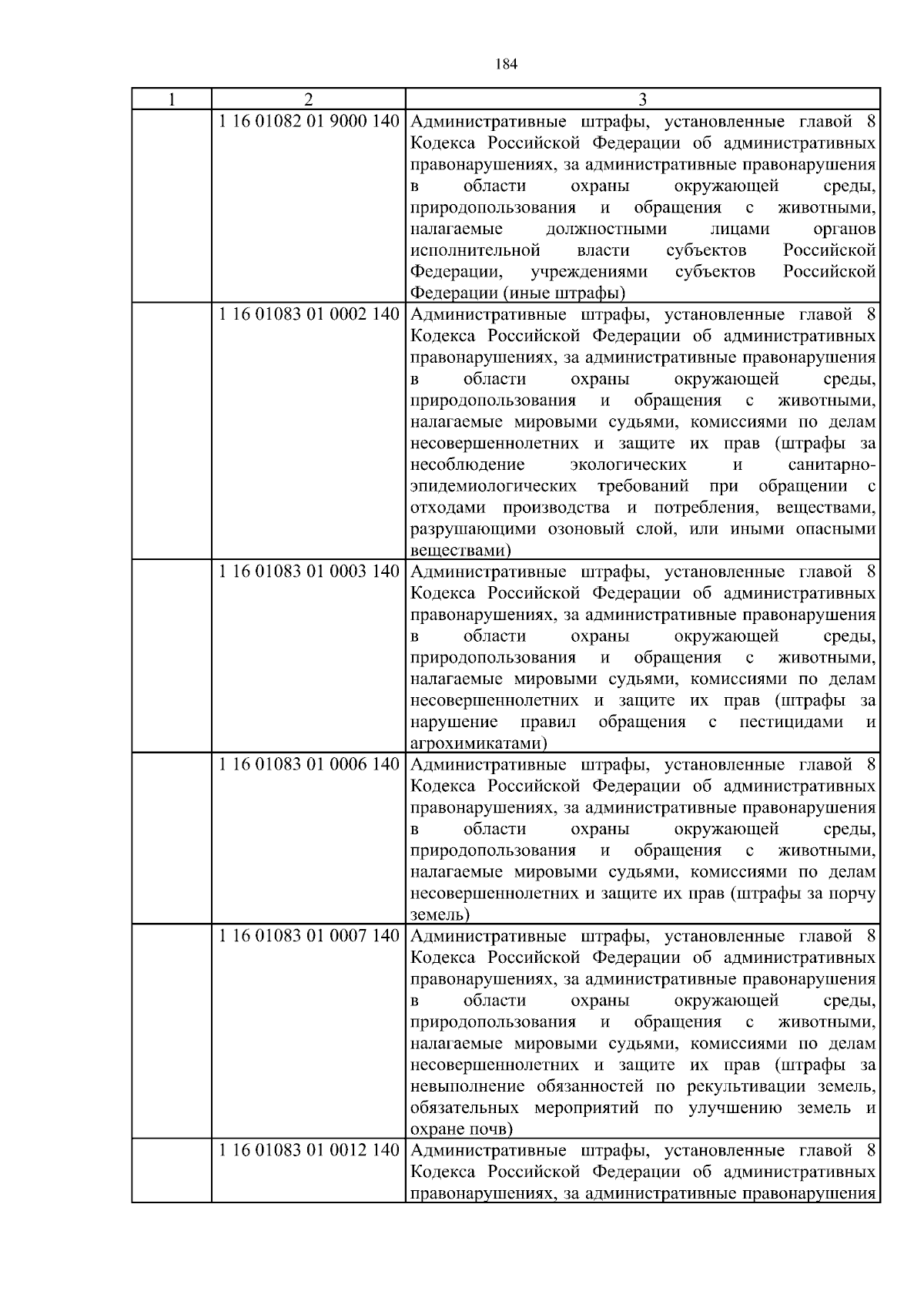 184

| 1 | 2 | 3 |
|---|---|---|
| | 1 16 01082 01 9000 140 | Административные штрафы, установленные главой 8 Кодекса Российской Федерации об административных правонарушениях, за административные правонарушения в области охраны окружающей среды, природопользования и обращения с животными, налагаемые должностными лицами органов исполнительной власти субъектов Российской Федерации, учреждениями субъектов Российской Федерации (иные штрафы) |
| | 1 16 01083 01 0002 140 | Административные штрафы, установленные главой 8 Кодекса Российской Федерации об административных правонарушениях, за административные правонарушения в области охраны окружающей среды, природопользования и обращения с животными, налагаемые мировыми судьями, комиссиями по делам несовершеннолетних и защите их прав (штрафы за несоблюдение экологических и санитарно-эпидемиологических требований при обращении с отходами производства и потребления, веществами, разрушающими озоновый слой, или иными опасными веществами) |
| | 1 16 01083 01 0003 140 | Административные штрафы, установленные главой 8 Кодекса Российской Федерации об административных правонарушениях, за административные правонарушения в области охраны окружающей среды, природопользования и обращения с животными, налагаемые мировыми судьями, комиссиями по делам несовершеннолетних и защите их прав (штрафы за нарушение правил обращения с пестицидами и агрохимикатами) |
| | 1 16 01083 01 0006 140 | Административные штрафы, установленные главой 8 Кодекса Российской Федерации об административных правонарушениях, за административные правонарушения в области охраны окружающей среды, природопользования и обращения с животными, налагаемые мировыми судьями, комиссиями по делам несовершеннолетних и защите их прав (штрафы за порчу земель) |
| | 1 16 01083 01 0007 140 | Административные штрафы, установленные главой 8 Кодекса Российской Федерации об административных правонарушениях, за административные правонарушения в области охраны окружающей среды, природопользования и обращения с животными, налагаемые мировыми судьями, комиссиями по делам несовершеннолетних и защите их прав (штрафы за невыполнение обязанностей по рекультивации земель, обязательных мероприятий по улучшению земель и охране почв) |
| | 1 16 01083 01 0012 140 | Административные штрафы, установленные главой 8 Кодекса Российской Федерации об административных правонарушениях, за административные правонарушения |